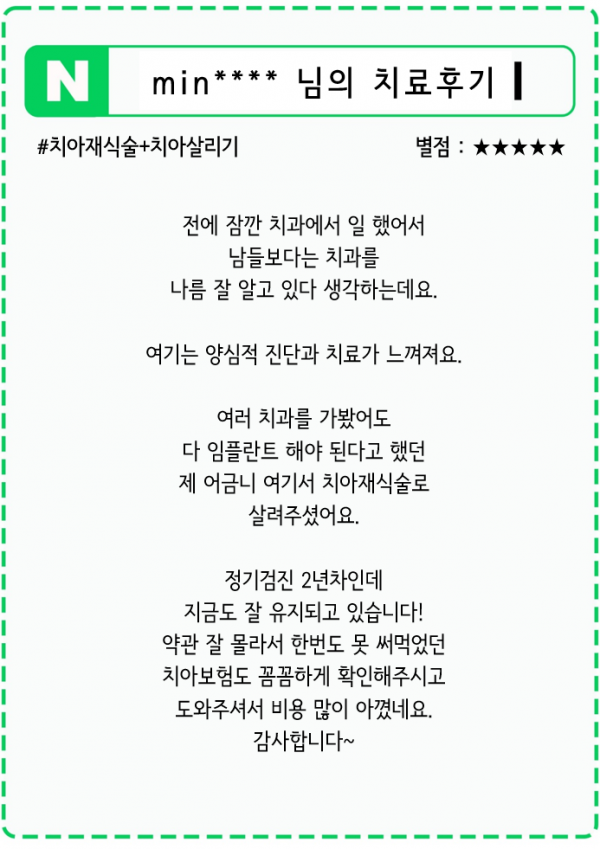 N

min**** 님의 치료후기

#치아재식술+치아살리기

별점 : ★★★★★

전에 잠깐 치과에서 일 했어서
남들보다는 치과를
나름 잘 알고 있다 생각하는데요.

여기는 양심적 진단과 치료가 느껴져요.

여러 치과를 가봤어도
다 임플란트 해야 된다고 했던
제 어금니 여기서 치아재식술로
살려주셨어요.

정기검진 2년차인데
지금도 잘 유지되고 있습니다!
약관 잘 몰라서 한번도 못 써먹었던
치아보험도 꼼꼼하게 확인해주시고
도와주셔서 비용 많이 아꼈네요.
감사합니다~